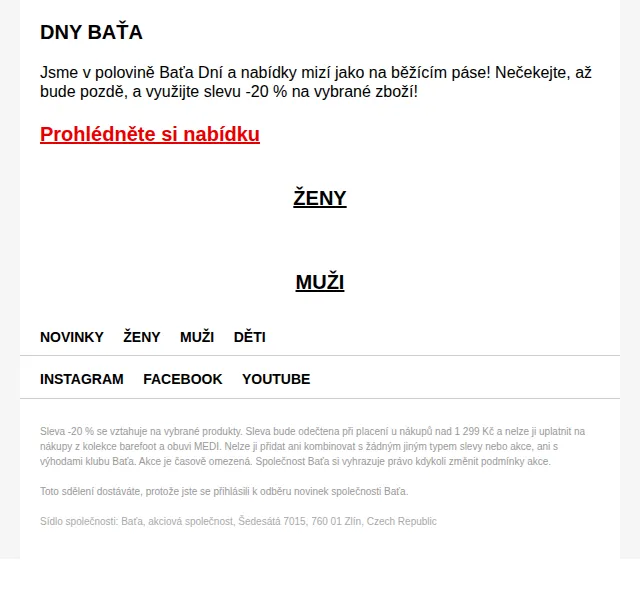 DNY BAŤA

Jsme v polovině Baťa Dní a nabídky mizí jako na běžícím páse! Nečekejte, až bude pozdě, a využijte slevu -20 % na vybrané zboží!

Prohlédněte si nabídku

ŽENY

MUŽI

NOVINKY ŽENY MUŽI DĚTI

INSTAGRAM FACEBOOK YOUTUBE

Sleva -20 % se vztahuje na vybrané produkty. Sleva bude odečtena při placení u nákupů nad 1 299 Kč a nelze ji uplatnit na nákupy z kolekce barefoot a obuvi MEDI. Nelze ji přidat ani kombinovat s žádným jiným typem slevy nebo akce, ani s výhodami klubu Baťa. Akce je časově omezená. Společnost Baťa si vyhrazuje právo kdykoli změnit podmínky akce.

Toto sdělení dostáváte, protože jste se přihlásili k odběru novinek společnosti Baťa.

Sídlo společnosti: Baťa, akciová společnost, Šedesátá 7015, 760 01 Zlín, Czech Republic